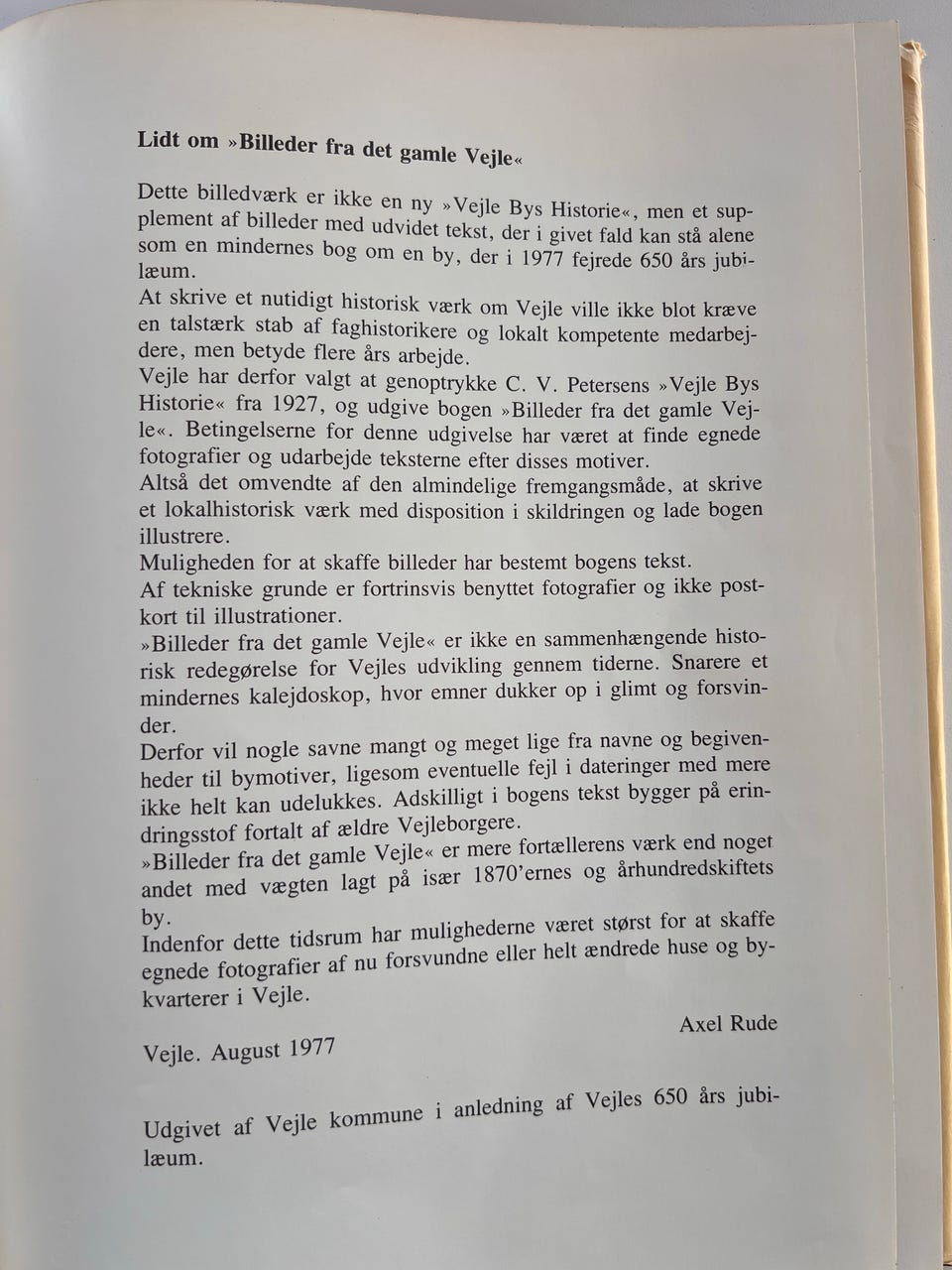 Lidt om »Billeder fra det gamle Vejle«

Dette billedværk er ikke en ny »Vejle Bys Historie«, men et supplement af billeder med udvidet tekst, der i givet fald kan stå alene som en mindernes bog om en by, der i 1977 fejrede 650 års jubilæum.
At skrive et nutidigt historisk værk om Vejle ville ikke blot kræve en talstærk stab af faghistorikere og lokalt kompetente medarbejdere, men betyde flere års arbejde.
Vejle har derfor valgt at genoptrykke C. V. Petersens »Vejle Bys Historie« fra 1927, og udgive bogen »Billeder fra det gamle Vejle«. Betingelserne for denne udgivelse har været at finde egnede fotografier og udarbejde teksterne efter disses motiver.
Altså det omvendte af den almindelige fremgangsmåde, at skrive et lokalhistorisk værk med disposition i skildringen og lade bogen illustrere.
Muligheden for at skaffe billeder har bestemt bogens tekst.
Af tekniske grunde er fortrinsvis benyttet fotografier og ikke postkort til illustrationer.
»Billeder fra det gamle Vejle« er ikke en sammenhængende historisk redegørelse for Vejles udvikling gennem tiderne. Snarere et mindernes kalejdoskop, hvor emner dukker op i glimt og forsvinder.
Derfor vil nogle savne mangt og meget lige fra navne og begivenheder til bymotiver, ligesom eventuelle fejl i dateringer med mere ikke helt kan udelukkes. Adskilligt i bogens tekst bygger på erindringsstof fortalt af ældre Vejleborgere.
»Billeder fra det gamle Vejle« er mere fortællerens værk end noget andet med vægten lagt på især 1870'ernes og århundredskiftets by.
Indenfor dette tidsrum har mulighederne været størst for at skaffe egnede fotografier af nu forsvundne eller helt ændrede huse og bykvarterer i Vejle.

Axel Rude

Vejle. August 1977

Udgivet af Vejle kommune i anledning af Vejles 650 års jubilæum.